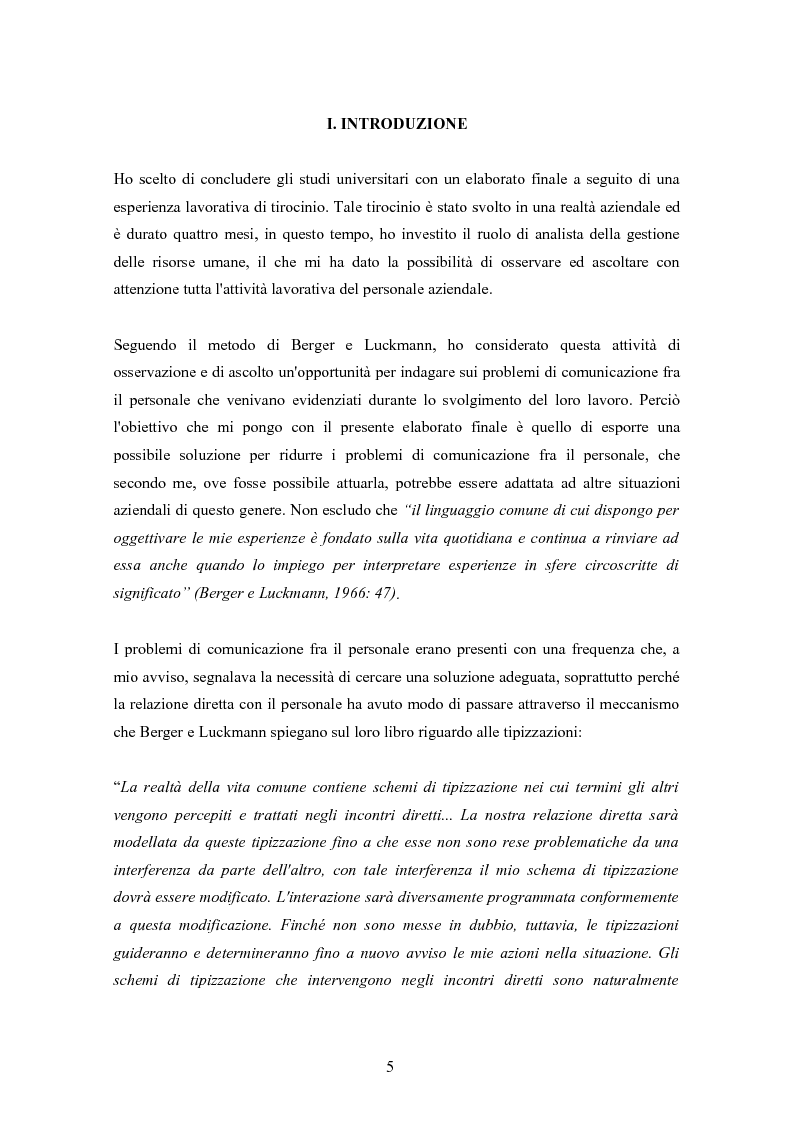 I. INTRODUZIONE

Ho scelto di concludere gli studi universitari con un elaborato finale a seguito di una esperienza lavorativa di tirocinio. Tale tirocinio è stato svolto in una realtà aziendale ed è durato quattro mesi, in questo tempo, ho investito il ruolo di analista della gestione delle risorse umane, il che mi ha dato la possibilità di osservare ed ascoltare con attenzione tutta l'attività lavorativa del personale aziendale.

Seguendo il metodo di Berger e Luckmann, ho considerato questa attività di osservazione e di ascolto un'opportunità per indagare sui problemi di comunicazione fra il personale che venivano evidenziati durante lo svolgimento del loro lavoro. Perciò l'obiettivo che mi pongo con il presente elaborato finale è quello di esporre una possibile soluzione per ridurre i problemi di comunicazione fra il personale, che secondo me, ove fosse possibile attuarla, potrebbe essere adattata ad altre situazioni aziendali di questo genere. Non escludo che "il linguaggio comune di cui dispongo per oggettivare le mie esperienze è fondato sulla vita quotidiana e continua a rinviare ad essa anche quando lo impiego per interpretare esperienze in sfere circoscritte di significato" (Berger e Luckmann, 1966: 47).

I problemi di comunicazione fra il personale erano presenti con una frequenza che, a mio avviso, segnalava la necessità di cercare una soluzione adeguata, soprattutto perché la relazione diretta con il personale ha avuto modo di passare attraverso il meccanismo che Berger e Luckmann spiegano sul loro libro riguardo alle tipizzazioni:

"La realtà della vita comune contiene schemi di tipizzazione nei cui termini gli altri vengono percepiti e trattati negli incontri diretti... La nostra relazione diretta sarà modellata da queste tipizzazione fino a che esse non sono rese problematiche da una interferenza da parte dell'altro, con tale interferenza il mio schema di tipizzazione dovrà essere modificato. L'interazione sarà diversamente programmata conformemente a questa modificazione. Finché non sono messe in dubbio, tuttavia, le tipizzazioni guideranno e determineranno fino a nuovo avviso le mie azioni nella situazione. Gli schemi di tipizzazione che intervengono negli incontri diretti sono naturalmente

5